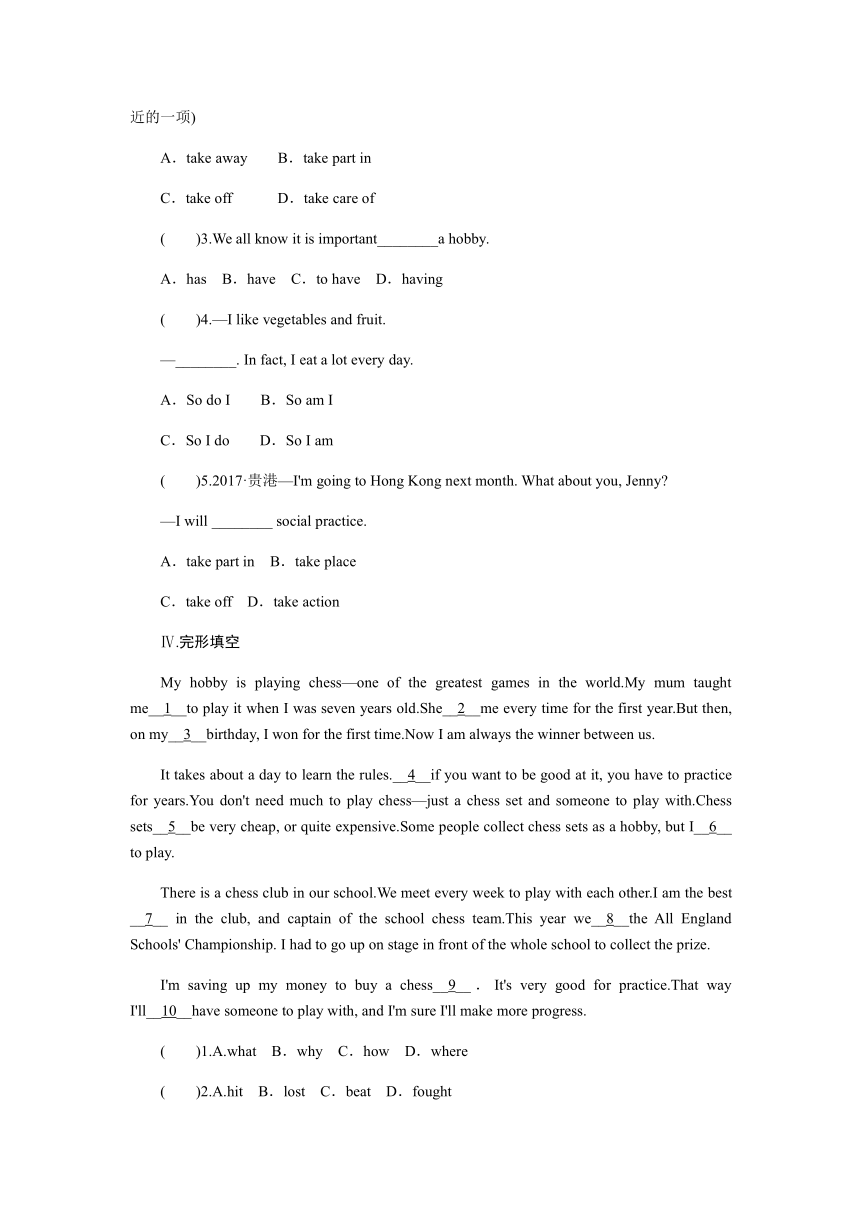 近的一项)

A．take away　B．take part in

C．take off　D．take care of

(　)3.We all know it is important________a hobby.

A．has　B．have　C．to have　D．having

(　)4.—I like vegetables and fruit.

—________. In fact, I eat a lot every day.

A．So do I　B．So am I

C．So I do　D．So I am

(　)5.2017·贵港—I'm going to Hong Kong next month. What about you, Jenny?

—I will ________ social practice.

A．take part in　B．take place

C．take off　D．take action

Ⅳ.完形填空

My hobby is playing chess—one of the greatest games in the world.My mum taught me__1__to play it when I was seven years old.She__2__me every time for the first year.But then, on my__3__birthday, I won for the first time.Now I am always the winner between us.

It takes about a day to learn the rules.__4__if you want to be good at it, you have to practice for years.You don't need much to play chess—just a chess set and someone to play with.Chess sets__5__be very cheap, or quite expensive.Some people collect chess sets as a hobby, but I__6__ to play.

There is a chess club in our school.We meet every week to play with each other.I am the best __7__ in the club, and captain of the school chess team.This year we__8__the All England Schools' Championship. I had to go up on stage in front of the whole school to collect the prize.

I'm saving up my money to buy a chess__9__． It's very good for practice.That way I'll__10__have someone to play with, and I'm sure I'll make more progress.

(　)1.A.what　B．why　C．how　D．where

(　)2.A.hit　B．lost　C．beat　D．fought